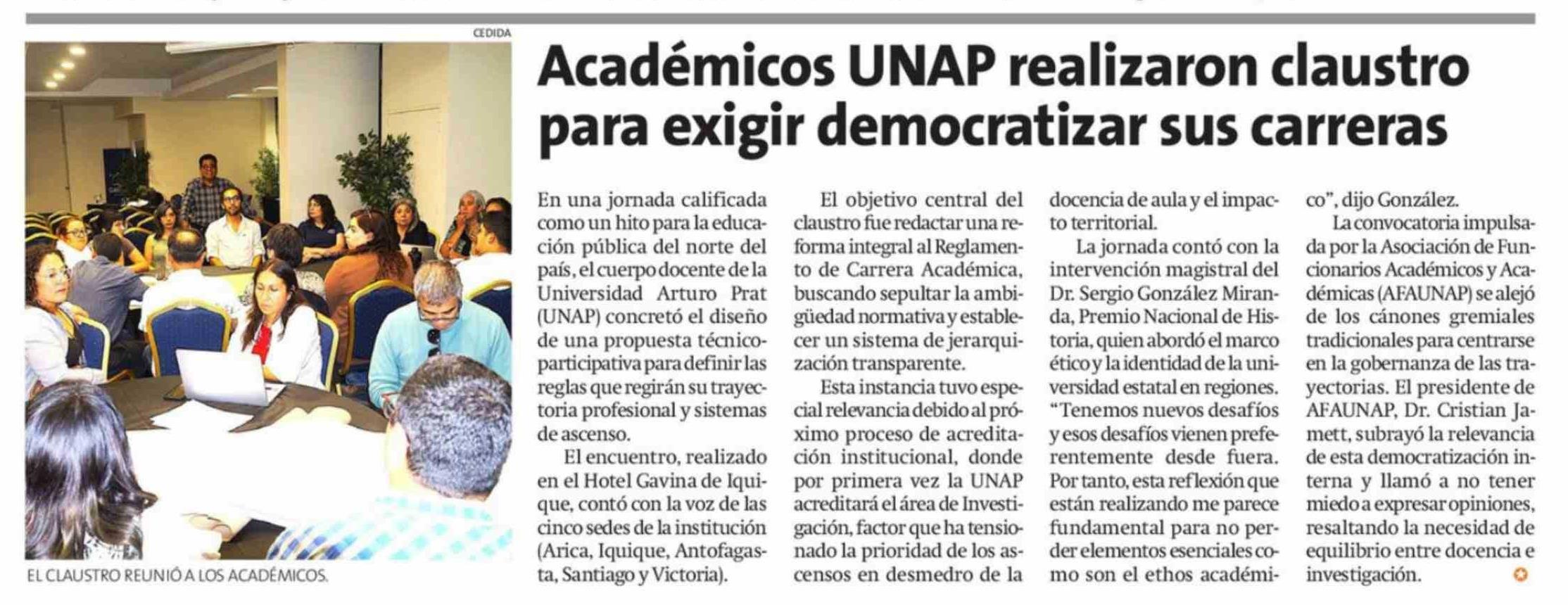 CEDIDA

EL CLAUSTRO REUNIÓ A LOS ACADÉMICOS.

Académicos UNAP realizaron claustro para exigir democratizar sus carreras

En una jornada calificada como un hito para la educación pública del norte del país, el cuerpo docente de la Universidad Arturo Prat (UNAP) concretó el diseño de una propuesta técnico-participativa para definir las reglas que regirán su trayectoria profesional y sistemas de ascenso.

El encuentro, realizado en el Hotel Gavina de Iquique, contó con la voz de las cinco sedes de la institución (Arica, Iquique, Antofagasta, Santiago y Victoria).

El objetivo central del claustro fue redactar una reforma integral al Reglamento de Carrera Académica, buscando sepultar la ambigüedad normativa y establecer un sistema de jerarquización transparente.

Esta instancia tuvo especial relevancia debido al próximo proceso de acreditación institucional, donde por primera vez la UNAP acreditará el área de Investigación, factor que ha tensionado la prioridad de los ascensos en desmedro de la docencia de aula y el impacto territorial.

La jornada contó con la intervención magistral del Dr. Sergio González Miranda, Premio Nacional de Historia, quien abordó el marco ético y la identidad de la universidad estatal en regiones. "Tenemos nuevos desafíos y esos desafíos vienen preferentemente desde fuera. Por tanto, esta reflexión que están realizando me parece fundamental para no perder elementos esenciales como son el ethos académico", dijo González.

La convocatoria impulsada por la Asociación de Funcionarios Académicos y Académicas (AFAUNAP) se alejó de los cánones gremiales tradicionales para centrarse en la gobernanza de las trayectorias. El presidente de AFAUNAP, Dr. Cristian Jamett, subrayó la relevancia de esta democratización interna y llamó a no tener miedo a expresar opiniones, resaltando la necesidad de equilibrio entre docencia e investigación.